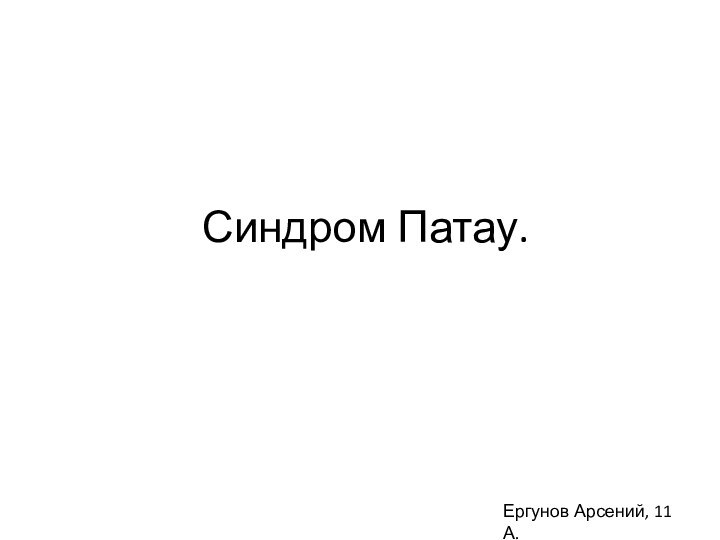 Синдром Патау.

Ергунов Арсений, 11 А.